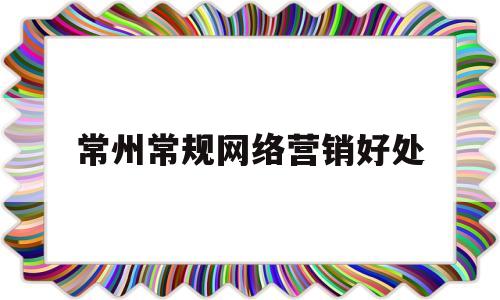 常州常规网络营销好处